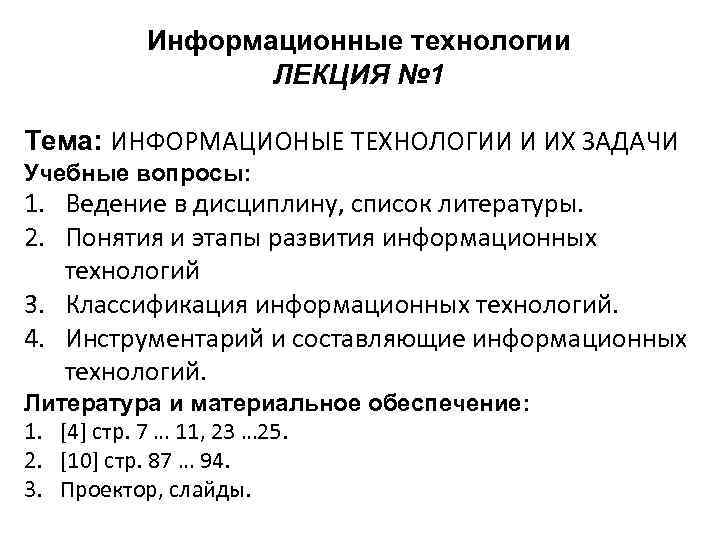 Информационные технологии
ЛЕКЦИЯ №1

Тема: ИНФОРМАЦИОНЫЕ ТЕХНОЛОГИИ И ИХ ЗАДАЧИ
Учебные вопросы:
1. Ведение в дисциплину, список литературы.
2. Понятия и этапы развития информационных технологий
3. Классификация информационных технологий.
4. Инструментарий и составляющие информационных технологий.
Литература и материальное обеспечение:
1. [4] стр. 7 … 11, 23 …25.
2. [10] стр. 87 … 94.
3. Проектор, слайды.